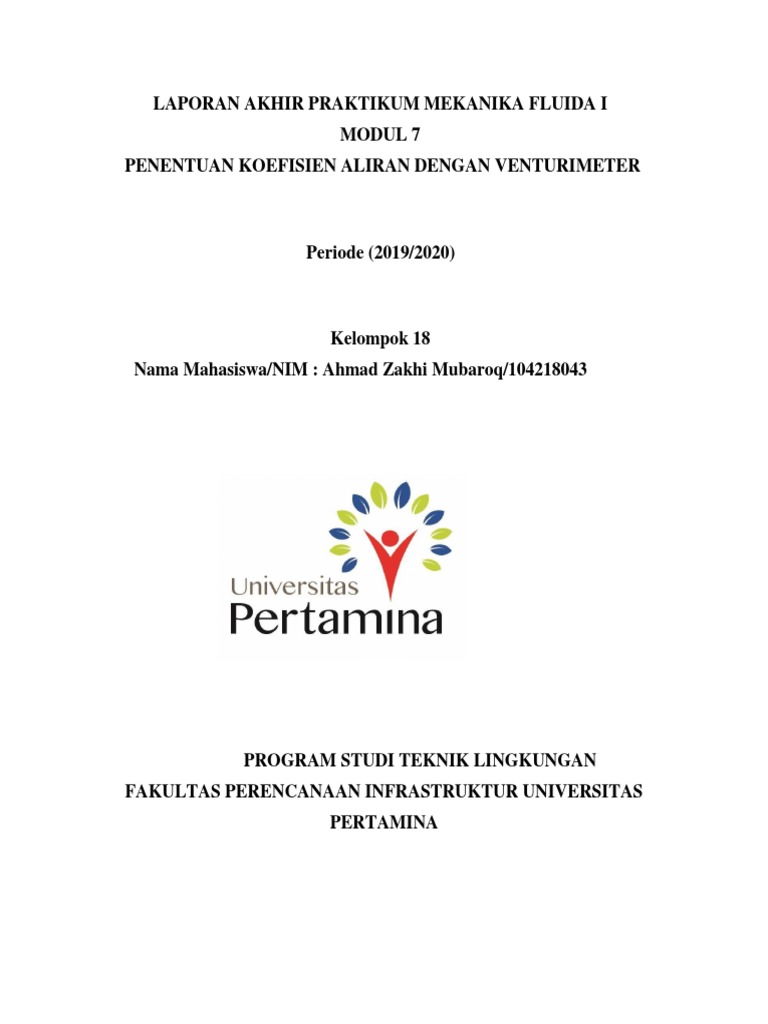 LAPORAN AKHIR PRAKTIKUM MEKANIKA FLUIDA I
MODUL 7
PENENTUAN KOEFISIEN ALIRAN DENGAN VENTURIMETER

Periode (2019/2020)

Kelompok 18
Nama Mahasiswa/NIM : Ahmad Zakhi Mubaroq/104218043

Universitas
Pertamina

PROGRAM STUDI TEKNIK LINGKUNGAN
FAKULTAS PERENCANAAN INFRASTRUKTUR UNIVERSITAS PERTAMINA